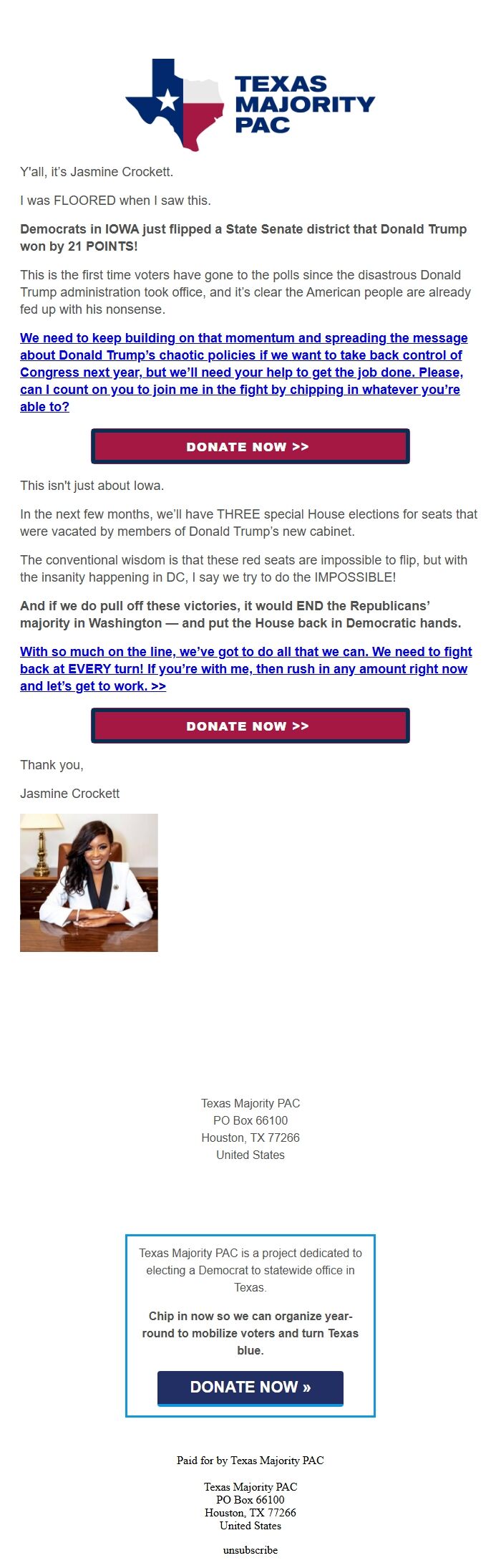 TEXAS MAJORITY PAC

Y'all, it's Jasmine Crockett.

I was FLOORED when I saw this.

Democrats in IOWA just flipped a State Senate district that Donald Trump won by 21 POINTS!

This is the first time voters have gone to the polls since the disastrous Donald Trump administration took office, and it's clear the American people are already fed up with his nonsense.

We need to keep building on that momentum and spreading the message about Donald Trump's chaotic policies if we want to take back control of Congress next year, but we'll need your help to get the job done. Please, can I count on you to join me in the fight by chipping in whatever you're able to?

DONATE NOW >>

This isn't just about Iowa.

In the next few months, we'll have THREE special House elections for seats that were vacated by members of Donald Trump's new cabinet.

The conventional wisdom is that these red seats are impossible to flip, but with the insanity happening in DC, I say we try to do the IMPOSSIBLE!

And if we do pull off these victories, it would END the Republicans' majority in Washington — and put the House back in Democratic hands.

With so much on the line, we've got to do all that we can. We need to fight back at EVERY turn! If you're with me, then rush in any amount right now and let's get to work. >>

DONATE NOW >>

Thank you,

Jasmine Crockett

Texas Majority PAC
PO Box 66100
Houston, TX 77266
United States

Texas Majority PAC is a project dedicated to electing a Democrat to statewide office in Texas.

Chip in now so we can organize year-round to mobilize voters and turn Texas blue.

DONATE NOW »

Paid for by Texas Majority PAC

Texas Majority PAC
PO Box 66100
Houston, TX 77266
United States

unsubscribe